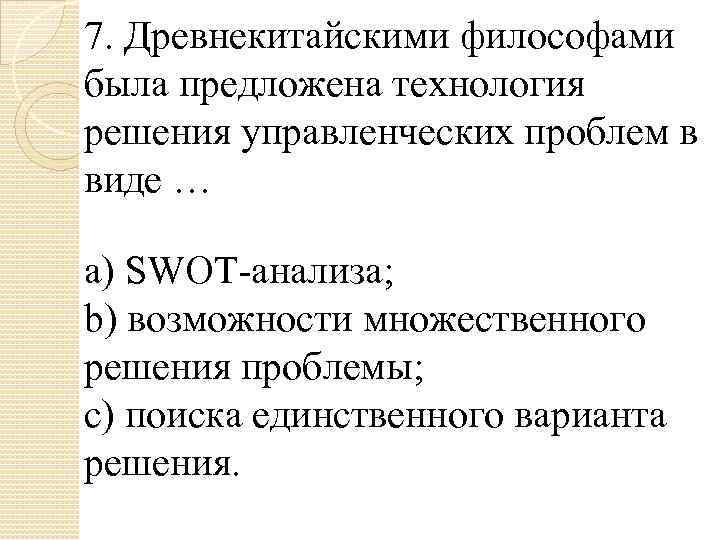 7. Древнекитайскими философами была предложена технология решения управленческих проблем в виде …

a) SWOT-анализа;
b) возможности множественного решения проблемы;
c) поиска единственного варианта решения.